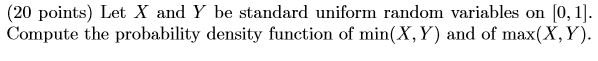 (20 points) Let $X$ and $Y$ be standard uniform random variables on $[0, 1]$. Compute the probability density function of $\min(X, Y)$ and of $\max(X, Y)$.